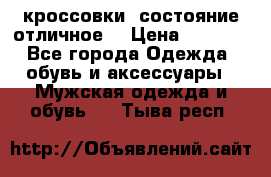 кроссовки состояние отличное Цена
Все города Одежда обувь и аксессуары Мужская одежда и обувь Тыва респ

http://Объявлений.сайт